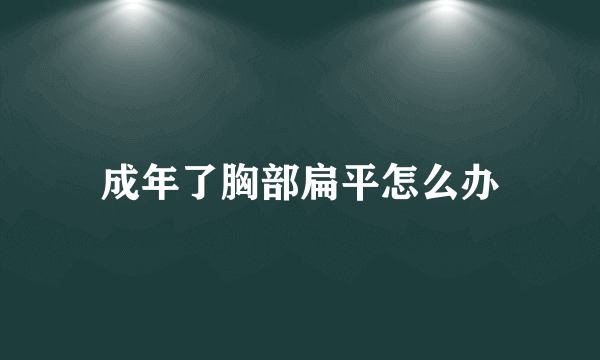 成年了胸部扁平怎么办